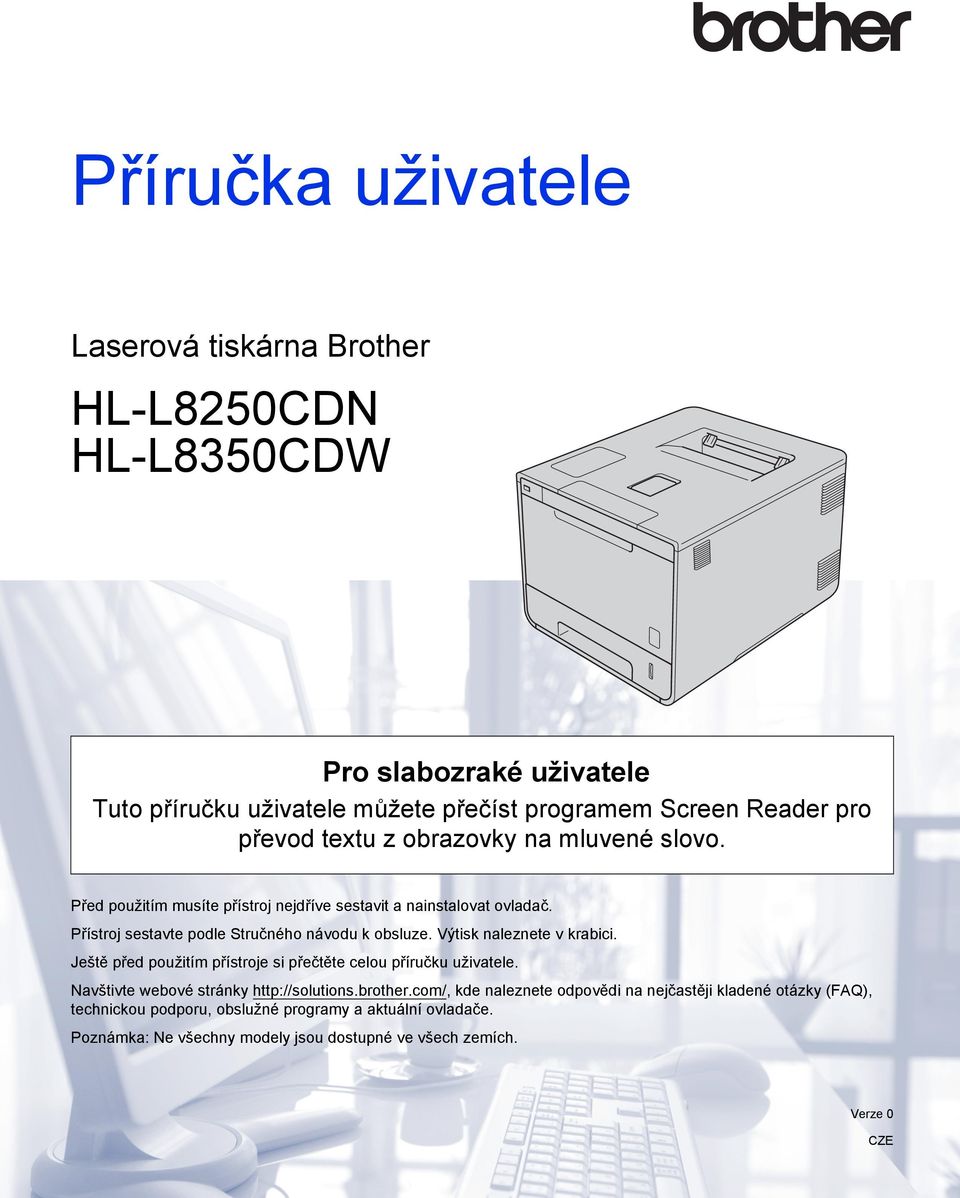 brother

Příručka uživatele

Laserová tiskárna Brother

HL-L8250CDN
HL-L8350CDW

Pro slabozraké uživatele
Tuto příručku uživatele můžete přečíst programem Screen Reader pro převod textu z obrazovky na mluvené slovo.

Před použitím musíte přístroj nejdříve sestavit a nainstalovat ovladač.

Přístroj sestavte podle Stručného návodu k obsluze. Výtisk naleznete v krabici.

Ještě před použitím přístroje si přečtěte celou příručku uživatele.

Navštivte webové stránky http://solutions.brother.com/, kde naleznete odpovědi na nejčastěji kladené otázky (FAQ), technickou podporu, obslužné programy a aktuální ovladače.

Poznámka: Ne všechny modely jsou dostupné ve všech zemích.

Verze 0

CZE